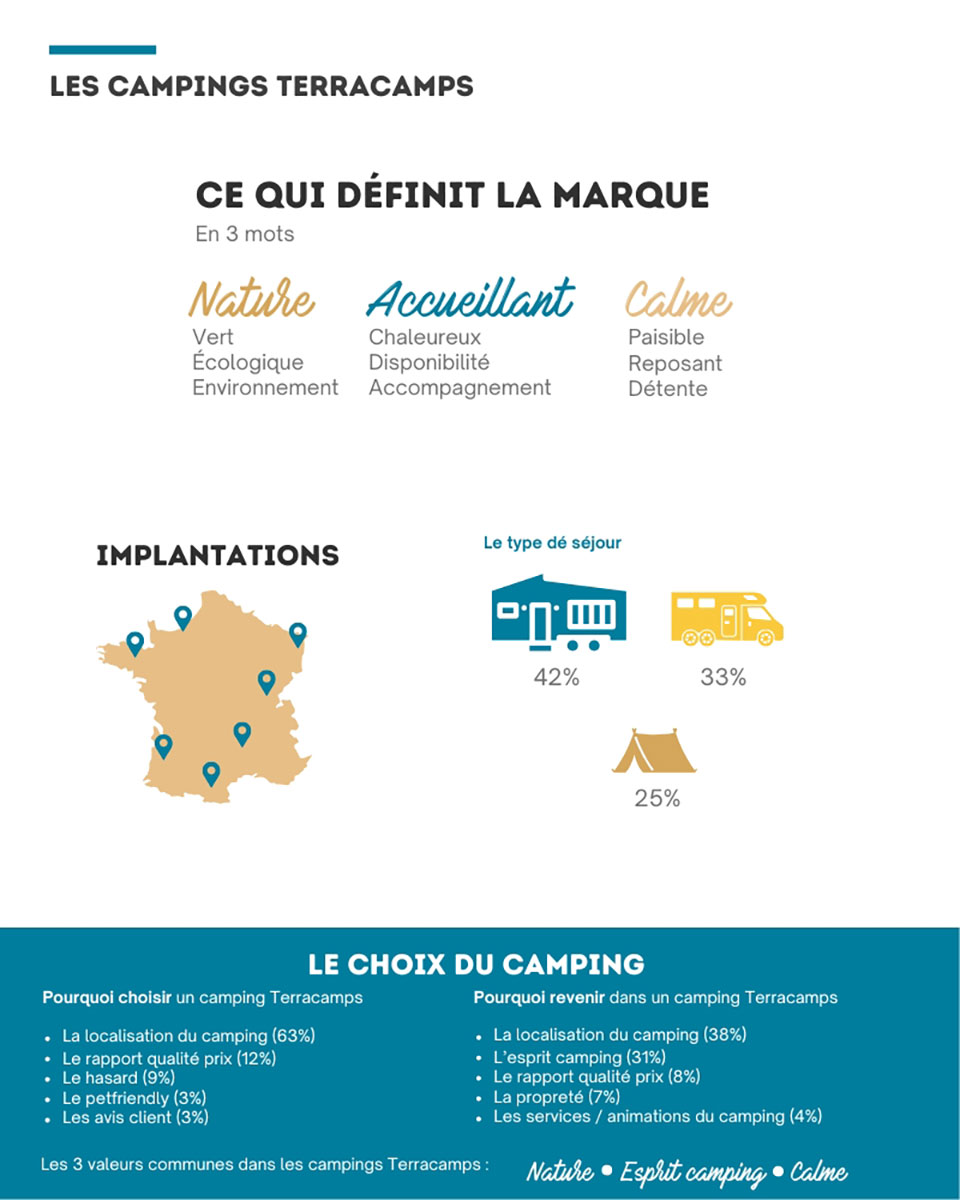 LES CAMPINGS TERRACAMPS

CE QUI DÉFINIT LA MARQUE

En 3 mots

Nature
Vert
Écologique
Environnement

Accueillant
Chaleureux
Disponibilité
Accompagnement

Calme
Paisible
Reposant
Détente

IMPLANTATIONS

Le type dé séjour

42%

33%

25%

LE CHOIX DU CAMPING

Pourquoi choisir un camping Terracamps

- La localisation du camping (63%)
- Le rapport qualité prix (12%)
- Le hasard (9%)
- Le petfriendly (3%)
- Les avis client (3%)

Pourquoi revenir dans un camping Terracamps

- La localisation du camping (38%)
- L'esprit camping (31%)
- Le rapport qualité prix (8%)
- La propreté (7%)
- Les services / animations du camping (4%)

Les 3 valeurs communes dans les campings Terracamps :

Nature • Esprit camping • Calme